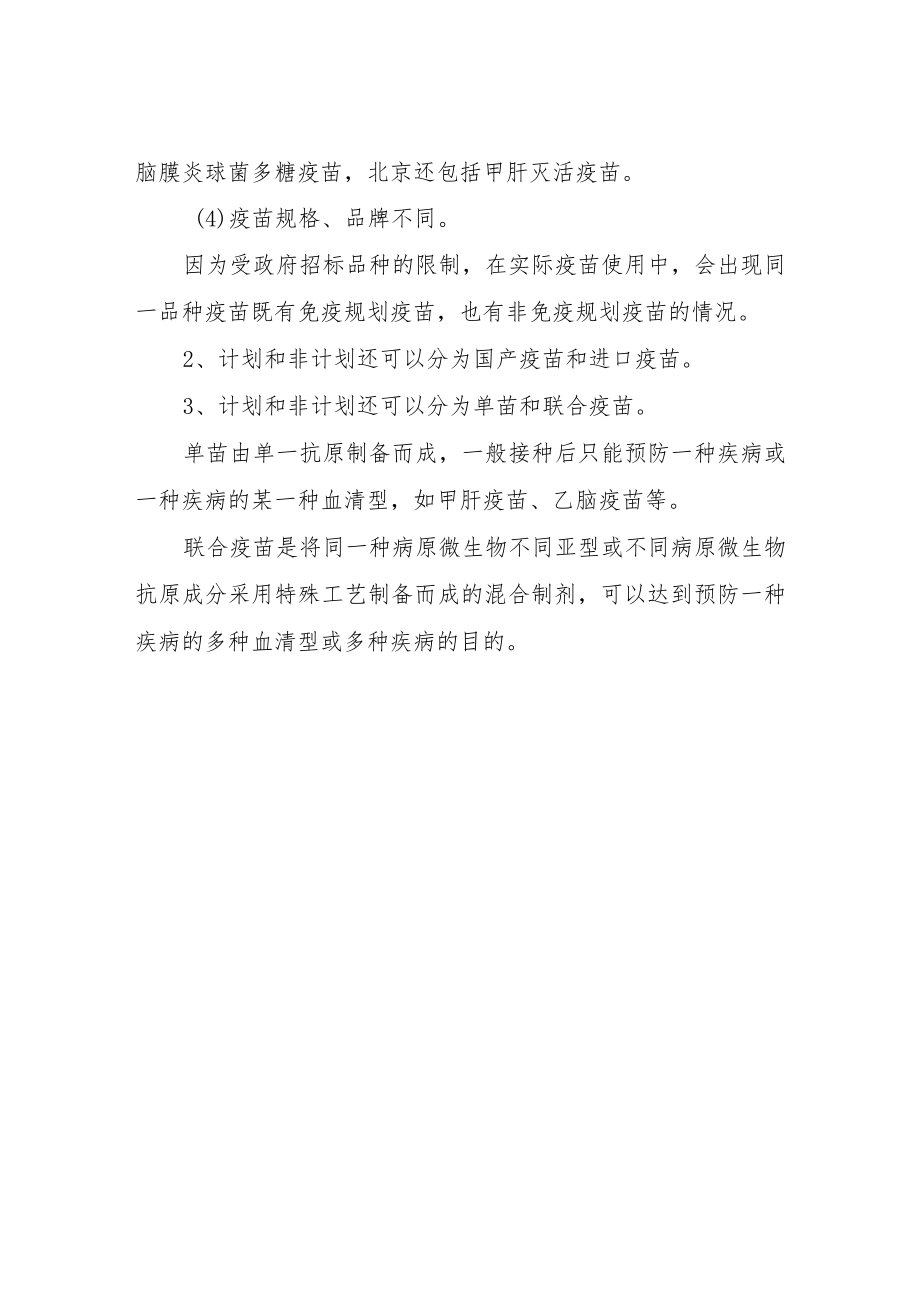 脑膜炎球菌多糖疫苗，北京还包括甲肝灭活疫苗。

(4)疫苗规格、品牌不同。

因为受政府招标品种的限制，在实际疫苗使用中，会出现同一品种疫苗既有免疫规划疫苗，也有非免疫规划疫苗的情况。

2、计划和非计划还可以分为国产疫苗和进口疫苗。

3、计划和非计划还可以分为单苗和联合疫苗。

单苗由单一抗原制备而成，一般接种后只能预防一种疾病或一种疾病的某一种血清型，如甲肝疫苗、乙脑疫苗等。

联合疫苗是将同一种病原微生物不同亚型或不同病原微生物抗原成分采用特殊工艺制备而成的混合制剂，可以达到预防一种疾病的多种血清型或多种疾病的目的。